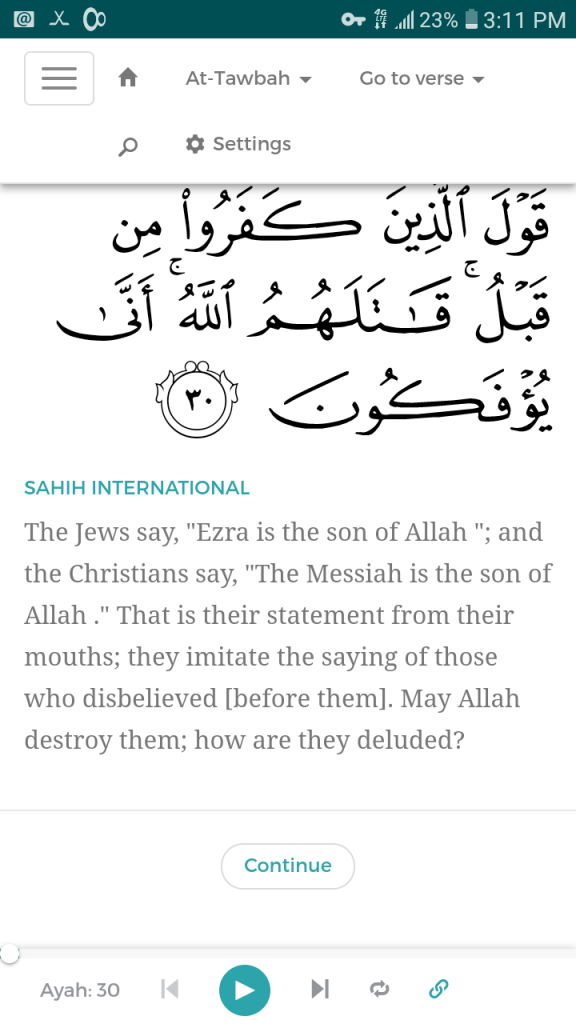 23% 3:11 PM

At-Tawbah Go to verse

Settings

قَوْلَ ٱلَّذِينَ كَفَرُوا۟ مِن قَبْلُ ۚ قَٰتَلَهُمُ ٱللَّهُ ۚ أَنَّىٰ يُؤْفَكُونَ ٣٠

SAHIH INTERNATIONAL

The Jews say, "Ezra is the son of Allah "; and the Christians say, "The Messiah is the son of Allah ." That is their statement from their mouths; they imitate the saying of those who disbelieved [before them]. May Allah destroy them; how are they deluded?

Continue

Ayah: 30